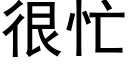 很忙